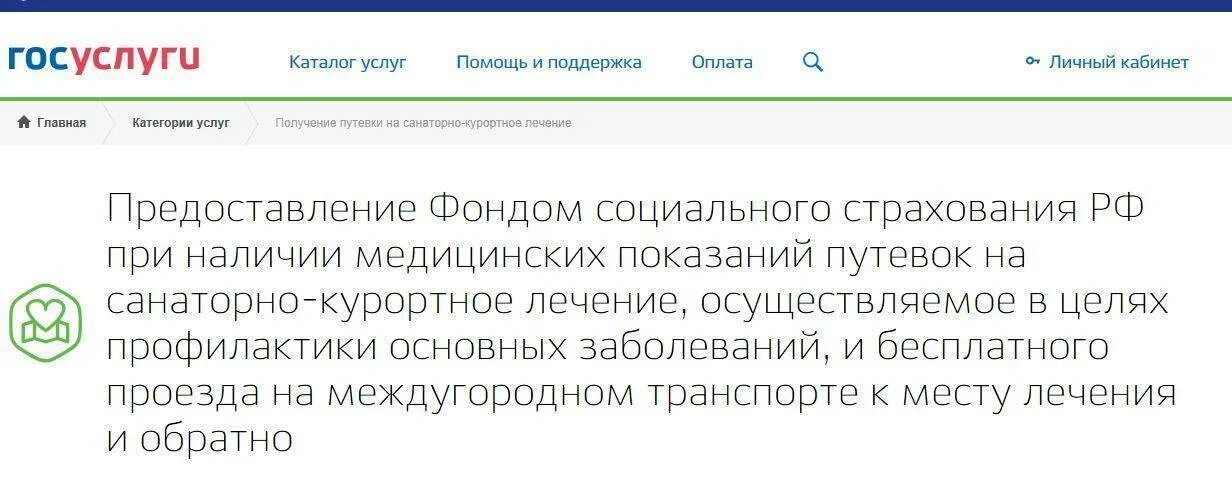 госуслуги

Каталог услуг Помощь и поддержка Оплата Личный кабинет

Главная Категории услуг Получение путевки на санаторно-курортное лечение

Предоставление Фондом социального страхования РФ при наличии медицинских показаний путевок на санаторно-курортное лечение, осуществляемое в целях профилактики основных заболеваний, и бесплатного проезда на междугородном транспорте к месту лечения и обратно